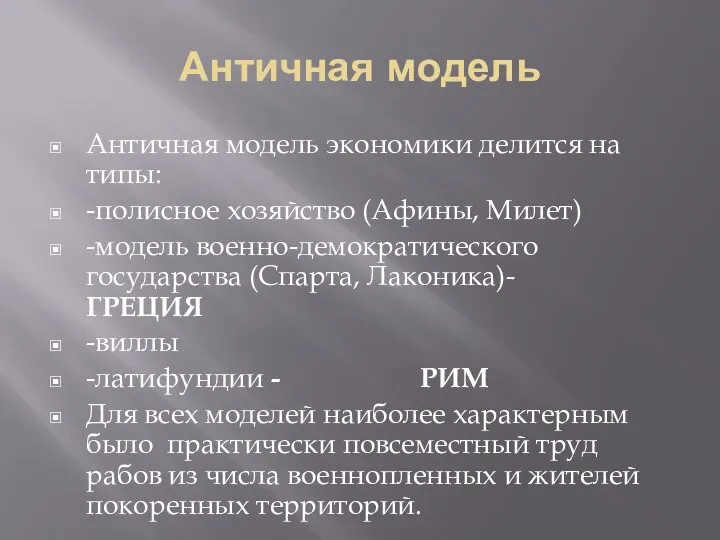 Античная модель

Античная модель экономики делится на типы:

-полисное хозяйство (Афины, Милет)

-модель военно-демократического государства (Спарта, Лаконика)- ГРЕЦИЯ

-виллы

-латифундии - РИМ

Для всех моделей наиболее характерным было практически повсеместный труд рабов из числа военнопленных и жителей покоренных территорий.